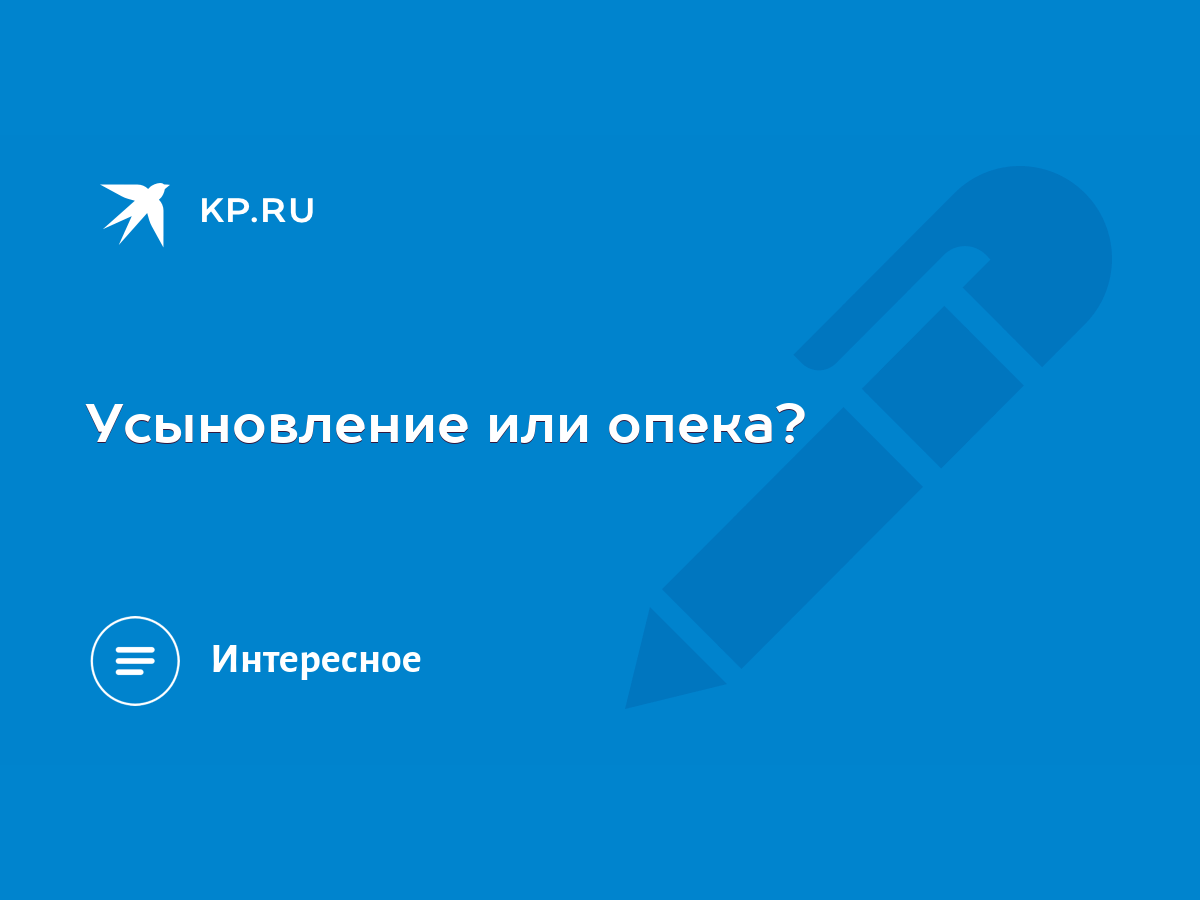 KP.RU

Усыновление или опека?

Интересное